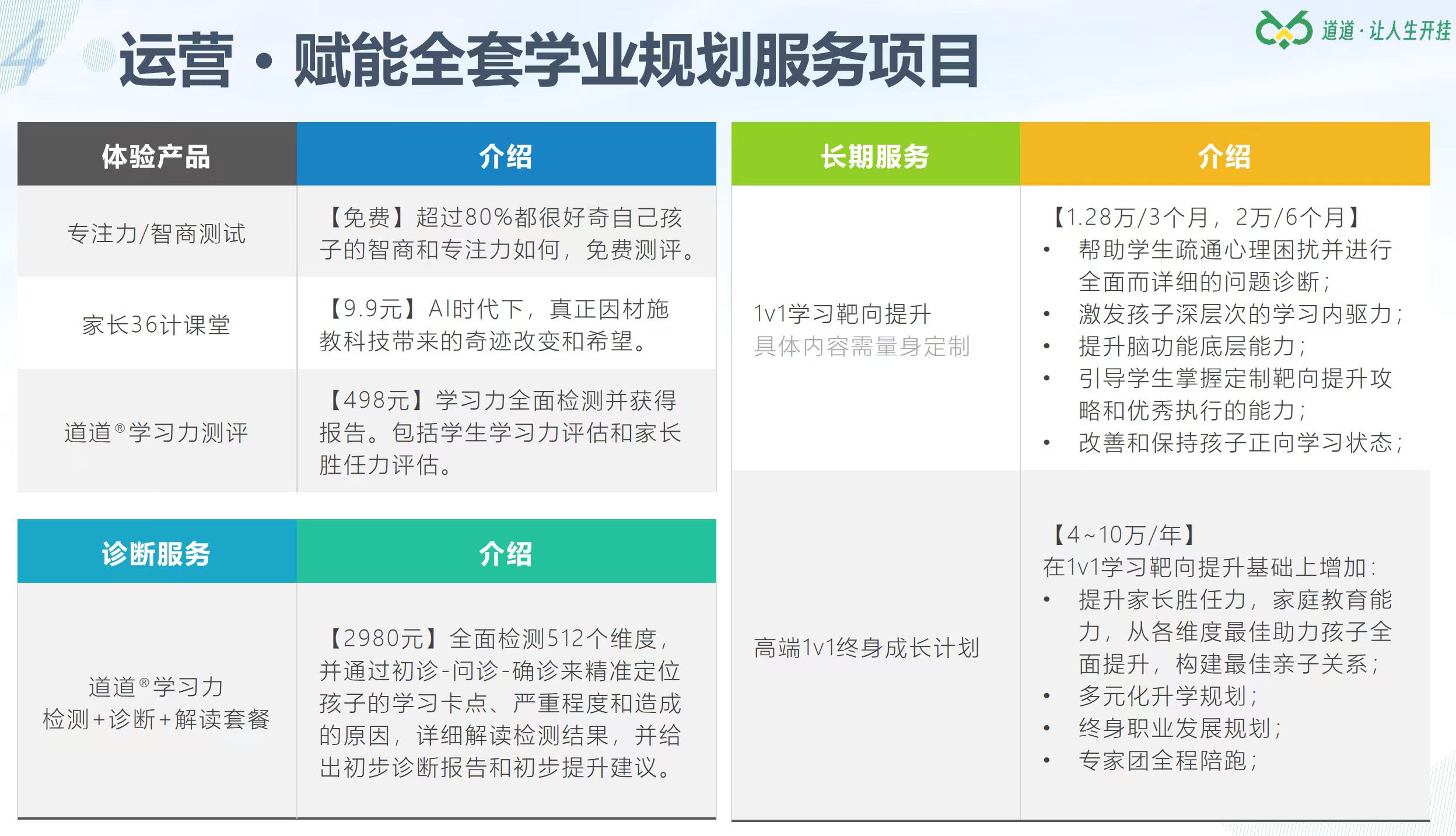 4

运营 · 赋能全套学业规划服务项目

道道 · 让人生开挂

| 体验产品 | 介绍 |
|---|---|
| 专注力/智商测试 | 【免费】超过80%都很好奇自己孩子的智商和专注力如何，免费测评。 |
| 家长36计课堂 | 【9.9元】AI时代下，真正因材施教科技带来的奇迹改变和希望。 |
| 道道®学习力测评 | 【498元】学习力全面检测并获得报告。包括学生学习力评估和家长胜任力评估。 |

| 诊断服务 | 介绍 |
|---|---|
| 道道®学习力 检测+诊断+解读套餐 | 【2980元】全面检测512个维度，并通过初诊-问诊-确诊来精准定位孩子的学习卡点、严重程度和造成的原因，详细解读检测结果，并给出初步诊断报告和初步提升建议。 |

| 长期服务 | 介绍 |
|---|---|
| 1v1学习靶向提升 具体内容需量身定制 | 【1.28万/3个月，2万/6个月】 • 帮助学生疏通心理困扰并进行全面而详细的问题诊断； • 激发孩子深层次的学习内驱力； • 提升脑功能底层能力； • 引导学生掌握定制靶向提升攻略和优秀执行的能力； • 改善和保持孩子正向学习状态； |
| 高端1v1终身成长计划 | 【4~10万/年】 在1v1学习靶向提升基础上增加： • 提升家长胜任力，家庭教育能力，从各维度最佳助力孩子全面提升，构建最佳亲子关系； • 多元化升学规划； • 终身职业发展规划； • 专家团全程陪跑； |